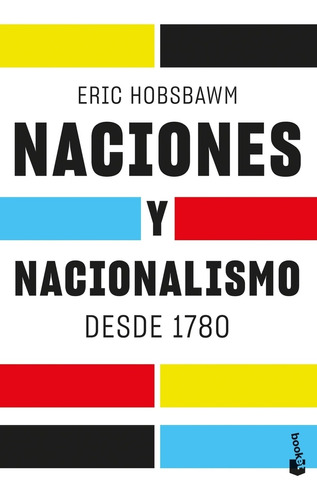 ERIC HOBSBAWM

NACIONES
Y
NACIONALISMO

DESDE 1780

booket